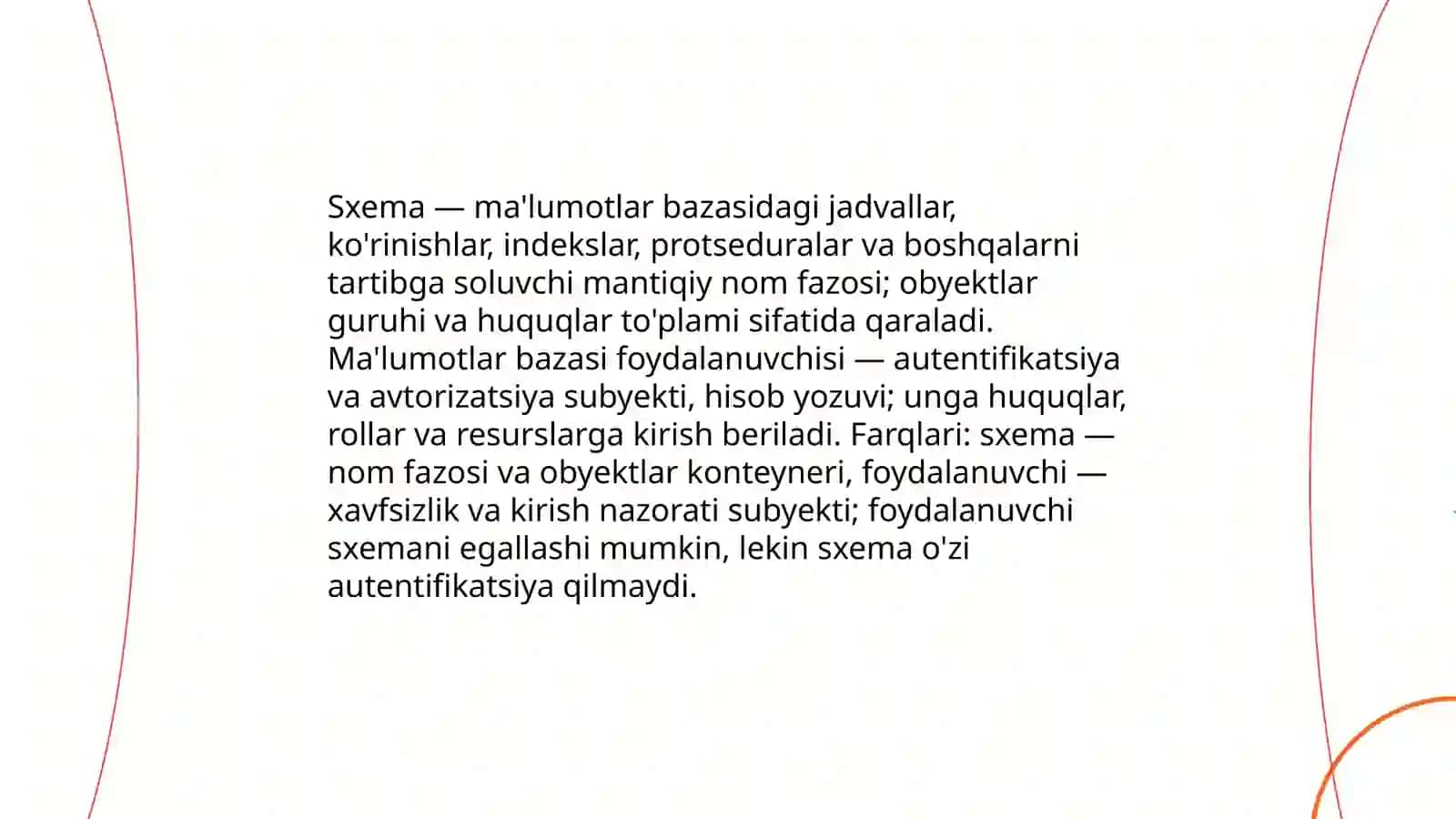 Sxema — ma'lumotlar bazasidagi jadvallar, ko'rinishlar, indekslar, protseduralar va boshqalarni tartibga soluvchi mantiqiy nom fazosi; obyektlar guruhi va huquqlar to'plami sifatida qaraladi. Ma'lumotlar bazasi foydalanuvchisi — autentifikatsiya va avtorizatsiya subyekti, hisob yozuvi; unga huquqlar, rollar va resurslarga kirish beriladi. Farqlari: sxema — nom fazosi va obyektlar konteyneri, foydalanuvchi — xavfsizlik va kirish nazorati subyekti; foydalanuvchi sxemani egallashi mumkin, lekin sxema o'zi autentifikatsiya qilmaydi.